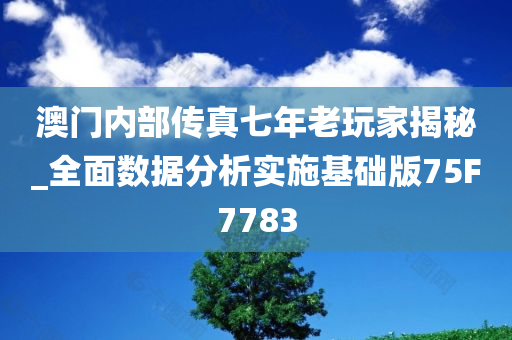 澳门内部传真七年老玩家揭秘_全面数据分析实施基础版75F7783